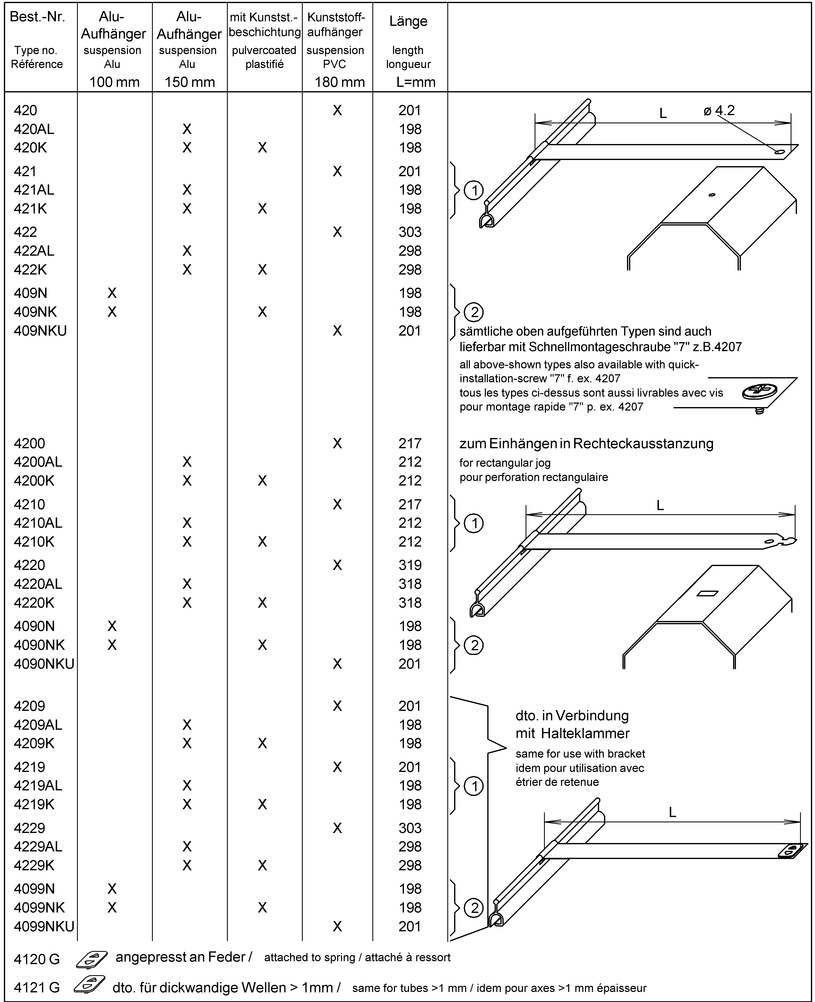 | Best.-Nr. Type no. Référence | Alu-Aufhänger suspension Alu 100 mm | Alu-Aufhänger suspension Alu 150 mm | mit Kunstst.-beschichtung pulvercoated plastifié | Kunststoff-aufhänger suspension PVC 180 mm | Länge length longueur L=mm |
|---|---|---|---|---|---|
| 420 | | | | X | 201 |
| 420AL | | X | | | 198 |
| 420K | | X | X | | 198 |
| 421 | | | | X | 201 |
| 421AL | | X | | | 198 |
| 421K | | X | X | | 198 |
| 422 | | | | X | 303 |
| 422AL | | X | | | 298 |
| 422K | | X | X | | 298 |
| 409N | X | | | | 198 |
| 409NK | X | | X | | 198 |
| 409NKU | | | | X | 201 |
| 4200 | | | | X | 217 |
| 4200AL | | X | | | 212 |
| 4200K | | X | X | | 212 |
| 4210 | | | | X | 217 |
| 4210AL | | X | | | 212 |
| 4210K | | X | X | | 212 |
| 4220 | | | | X | 319 |
| 4220AL | | X | | | 318 |
| 4220K | | X | X | | 318 |
| 4090N | X | | | | 198 |
| 4090NK | X | | X | | 198 |
| 4090NKU | | | | X | 201 |
| 4209 | | | | X | 201 |
| 4209AL | | X | | | 198 |
| 4209K | | X | X | | 198 |
| 4219 | | | | X | 201 |
| 4219AL | | X | | | 198 |
| 4219K | | X | X | | 198 |
| 4229 | | | | X | 303 |
| 4229AL | | X | | | 298 |
| 4229K | | X | X | | 298 |
| 4099N | X | | | | 198 |
| 4099NK | X | | X | | 198 |
| 4099NKU | | | | X | 201 |

L
ø 4.2
1
2

sämtliche oben aufgeführten Typen sind auch lieferbar mit Schnellmontageschraube "7" z.B.4207
all above-shown types also available with quick-installation-screw "7" f. ex. 4207
tous les types ci-dessus sont aussi livrables avec vis pour montage rapide "7" p. ex. 4207

zum Einhängen in Rechteckausstanzung
for rectangular jog
pour perforation rectangulaire

L
1
2

dto. in Verbindung mit Halteklammer
same for use with bracket
idem pour utilisation avec étrier de retenue

L
1
2

4120 G angepresst an Feder / attached to spring / attaché à ressort

4121 G dto. für dickwandige Wellen > 1mm / same for tubes >1 mm / idem pour axes >1 mm épaisseur